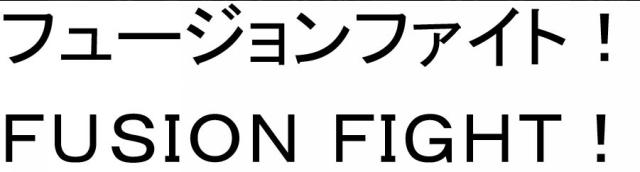 フュージョンファイト！

FUSION FIGHT！